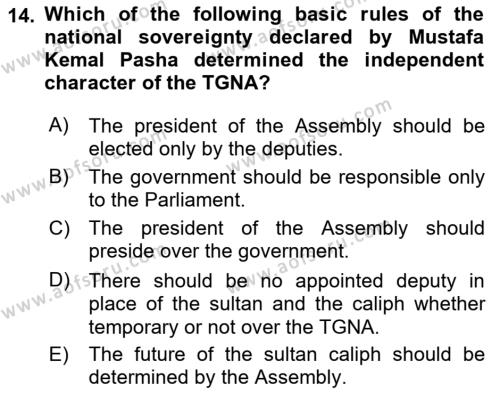 14. Which of the following basic rules of the national sovereignty declared by Mustafa Kemal Pasha determined the independent character of the TGNA?

A) The president of the Assembly should be elected only by the deputies.

B) The government should be responsible only to the Parliament.

C) The president of the Assembly should preside over the government.

D) There should be no appointed deputy in place of the sultan and the caliph whether temporary or not over the TGNA.

E) The future of the sultan caliph should be determined by the Assembly.

www.aofsoru.com